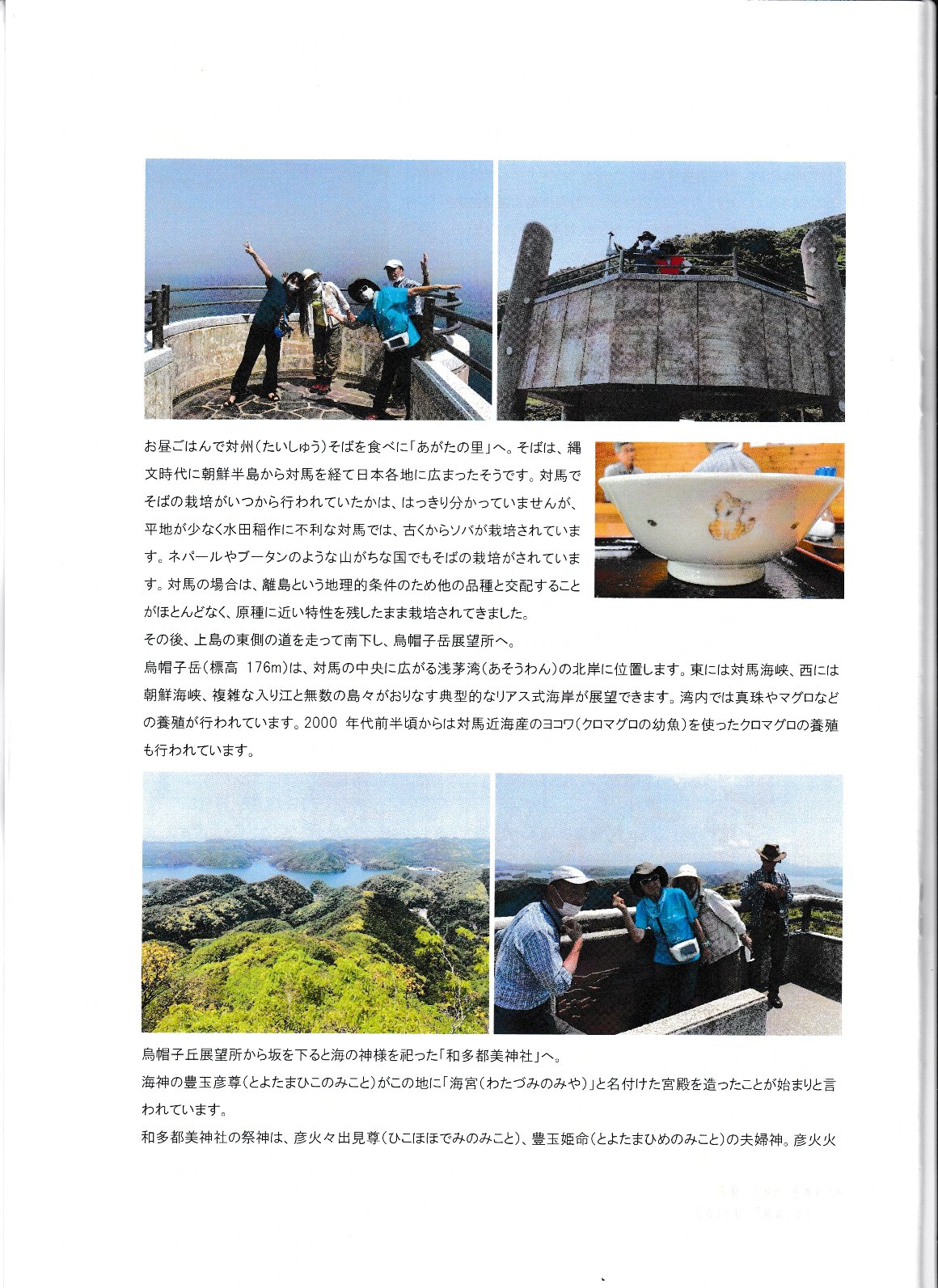 お昼ごはんで対州(たいしゅう)そばを食べに「あがたの里」へ。そばは、縄文時代に朝鮮半島から対馬を経て日本各地に広まったそうです。対馬でそばの栽培がいつから行われていたかは、はっきり分かっていませんが、平地が少なく水田稲作に不利な対馬では、古くからソバが栽培されています。ネパールやブータンのような山がちな国でもそばの栽培がされています。対馬の場合は、離島という地理的条件のため他の品種と交配することがほとんどなく、原種に近い特性を残したまま栽培されてきました。

その後、上島の東側の道を走って南下し、烏帽子岳展望所へ。

烏帽子岳(標高 176m)は、対馬の中央に広がる浅茅湾(あそうわん)の北岸に位置します。東には対馬海峡、西には朝鮮海峡、複雑な入り江と無数の島々がおりなす典型的なリアス式海岸が展望できます。湾内では真珠やマグロなどの養殖が行われています。2000 年代前半頃からは対馬近海産のヨコワ(クロマグロの幼魚)を使ったクロマグロの養殖も行われています。

烏帽子丘展望所から坂を下ると海の神様を祀った「和多都美神社」へ。

海神の豊玉彦尊(とよたまひこのみこと)がこの地に「海宮(わたづみのみや)」と名付けた宮殿を造ったことが始まりと言われています。

和多都美神社の祭神は、彦火々出見尊(ひこほほでみのみこと)、豊玉姫命(とよたまひめのみこと)の夫婦神。彦火火